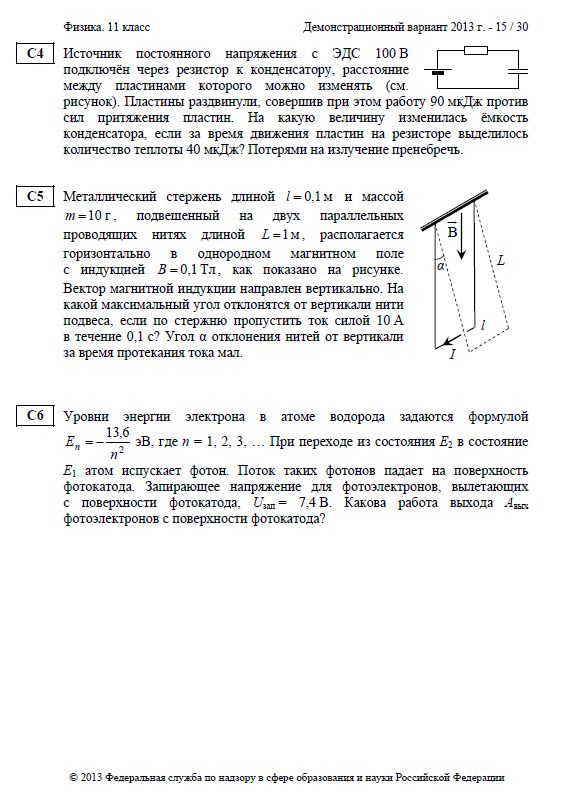 Физика. 11 класс Демонстрационный вариант 2013 г. - 15 / 30

C4 Источник постоянного напряжения с ЭДС 100 В подключён через резистор к конденсатору, расстояние между пластинами которого можно изменять (см. рисунок). Пластины раздвинули, совершив при этом работу 90 мкДж против сил притяжения пластин. На какую величину изменилась ёмкость конденсатора, если за время движения пластин на резисторе выделилось количество теплоты 40 мкДж? Потерями на излучение пренебречь.

C5 Металлический стержень длиной $l = 0{,}1$ м и массой $m = 10$ г, подвешенный на двух параллельных проводящих нитях длиной $L = 1$ м, располагается горизонтально в однородном магнитном поле с индукцией $B = 0{,}1$ Тл, как показано на рисунке. Вектор магнитной индукции направлен вертикально. На какой максимальный угол отклонятся от вертикали нити подвеса, если по стержню пропустить ток силой 10 А в течение 0,1 с? Угол α отклонения нитей от вертикали за время протекания тока мал.

$\vec{B}$
$\alpha$
$L$
$l$
$I$

C6 Уровни энергии электрона в атоме водорода задаются формулой $E_n = -\frac{13{,}6}{n^2}$ эВ, где $n$ = 1, 2, 3, … При переходе из состояния $E_2$ в состояние $E_1$ атом испускает фотон. Поток таких фотонов падает на поверхность фотокатода. Запирающее напряжение для фотоэлектронов, вылетающих с поверхности фотокатода, $U_{зап}$ = 7,4 В. Какова работа выхода $A_{вых}$ фотоэлектронов с поверхности фотокатода?

© 2013 Федеральная служба по надзору в сфере образования и науки Российской Федерации